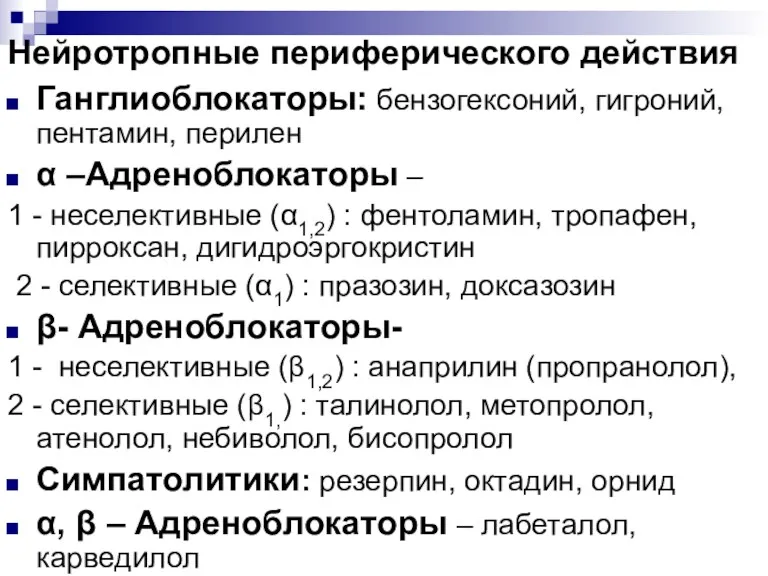 Нейротропные периферического действия

Ганглиоблокаторы: бензогексоний, гигроний, пентамин, перилен

α –Адреноблокаторы –

1 - неселективные ($α_{1,2}$) : фентоламин, тропафен, пирроксан, дигидроэргокристин

2 - селективные ($α_1$) : празозин, доксазозин

β- Адреноблокаторы-

1 - неселективные ($β_{1,2}$) : анаприлин (пропранолол),

2 - селективные ($β_{1,}$) : талинолол, метопролол, атенолол, небиволол, бисопролол

Симпатолитики: резерпин, октадин, орнид

α, β – Адреноблокаторы – лабеталол, карведилол